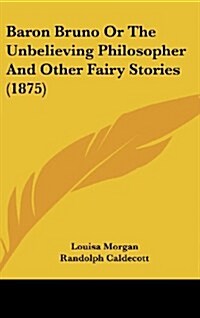 Baron Bruno Or The Unbelieving Philosopher And Other Fairy Stories (1875)

Louisa Morgan
Randolph Caldecott